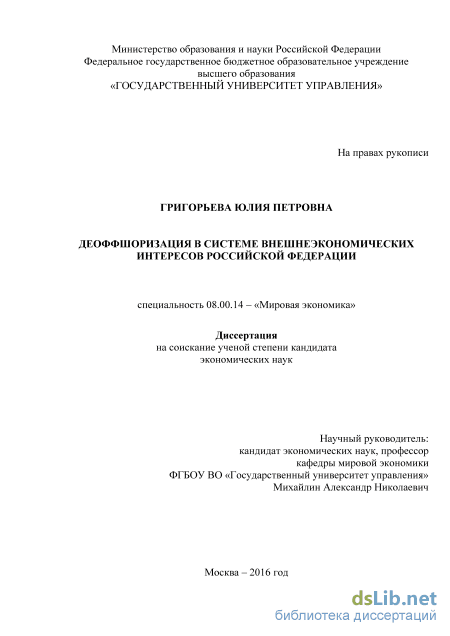 Министерство образования и науки Российской Федерации
Федеральное государственное бюджетное образовательное учреждение
высшего образования
«ГОСУДАРСТВЕННЫЙ УНИВЕРСИТЕТ УПРАВЛЕНИЯ»

На правах рукописи

ГРИГОРЬЕВА ЮЛИЯ ПЕТРОВНА

ДЕОФФШОРИЗАЦИЯ В СИСТЕМЕ ВНЕШНЕЭКОНОМИЧЕСКИХ ИНТЕРЕСОВ РОССИЙСКОЙ ФЕДЕРАЦИИ

специальность 08.00.14 – «Мировая экономика»

Диссертация
на соискание ученой степени кандидата
экономических наук

Научный руководитель:
кандидат экономических наук, профессор
кафедры мировой экономики
ФГБОУ ВО «Государственный университет управления»
Михайлин Александр Николаевич

Москва – 2016 год

dsLib.net
библиотека диссертаций